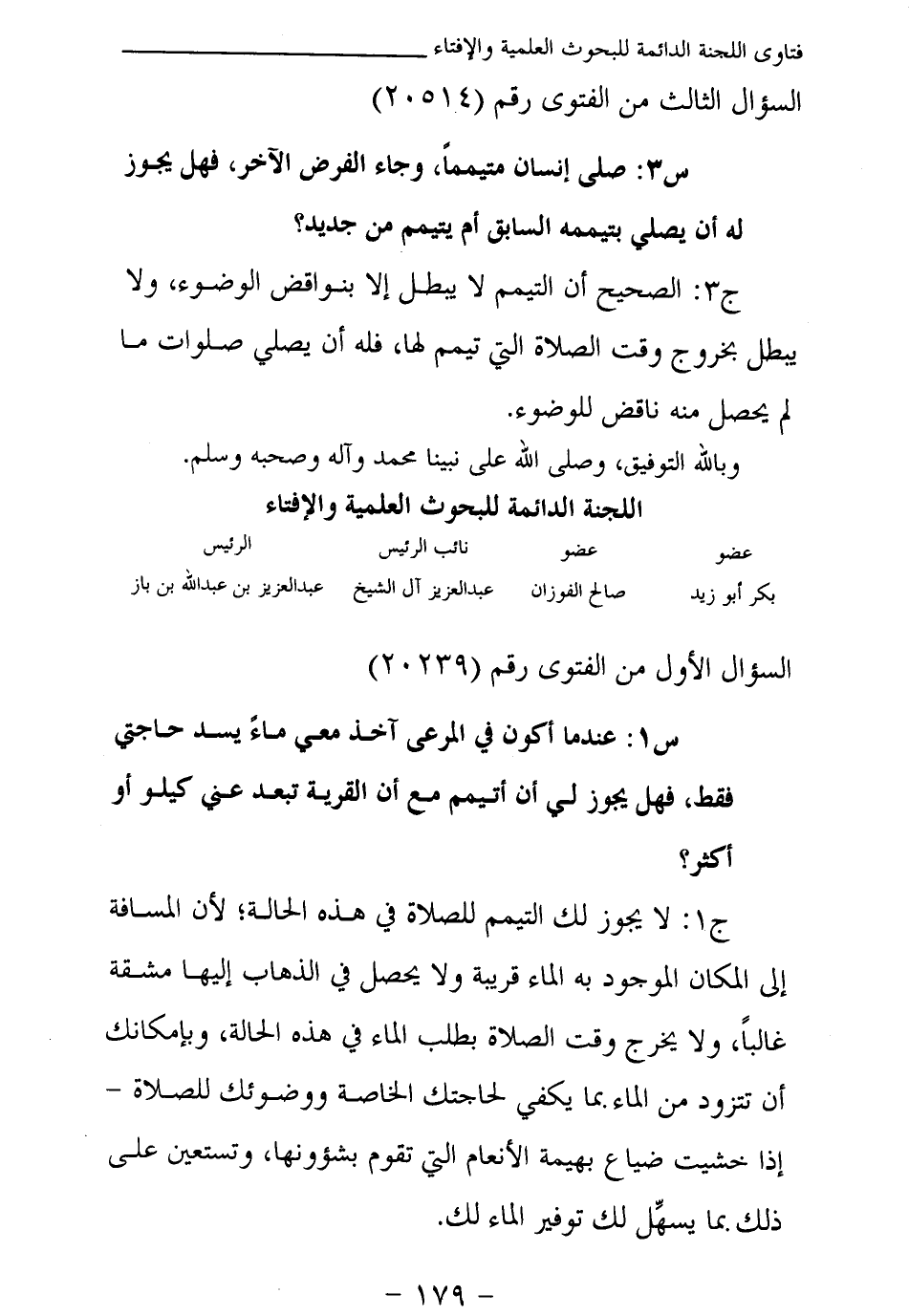 فتاوى اللجنة الدائمة للبحوث العلمية والإفتاء

السؤال الثالث من الفتوى رقم (٢٠٥١٤)

س٣: صلى إنسان متيمماً، وجاء الفرض الآخر، فهل يجوز له أن يصلي بتيممه السابق أم يتيمم من جديد؟

ج٣: الصحيح أن التيمم لا يبطل إلا بنواقض الوضوء، ولا يبطل بخروج وقت الصلاة التي تيمم لها، فله أن يصلي صلوات ما لم يحصل منه ناقض للوضوء.

وبالله التوفيق، وصلى الله على نبينا محمد وآله وصحبه وسلم.

اللجنة الدائمة للبحوث العلمية والإفتاء

| عضو | عضو | نائب الرئيس | الرئيس |
|---|---|---|---|
| بكر أبو زيد | صالح الفوزان | عبدالعزيز آل الشيخ | عبدالعزيز بن عبدالله بن باز |

السؤال الأول من الفتوى رقم (٢٠٢٣٩)

س١: عندما أكون في المرعى آخذ معي ماءً يسد حاجتي فقط، فهل يجوز لي أن أتيمم مع أن القرية تبعد عني كيلو أو أكثر؟

ج١: لا يجوز لك التيمم للصلاة في هذه الحالة؛ لأن المسافة إلى المكان الموجود به الماء قريبة ولا يحصل في الذهاب إليها مشقة غالباً، ولا يخرج وقت الصلاة بطلب الماء في هذه الحالة، وبإمكانك أن تتزود من الماء بما يكفي لحاجتك الخاصة ووضوئك للصلاة - إذا خشيت ضياع بهيمة الأنعام التي تقوم بشؤونها، وتستعين على ذلك بما يسهِّل لك توفير الماء لك.

- ١٧٩ -